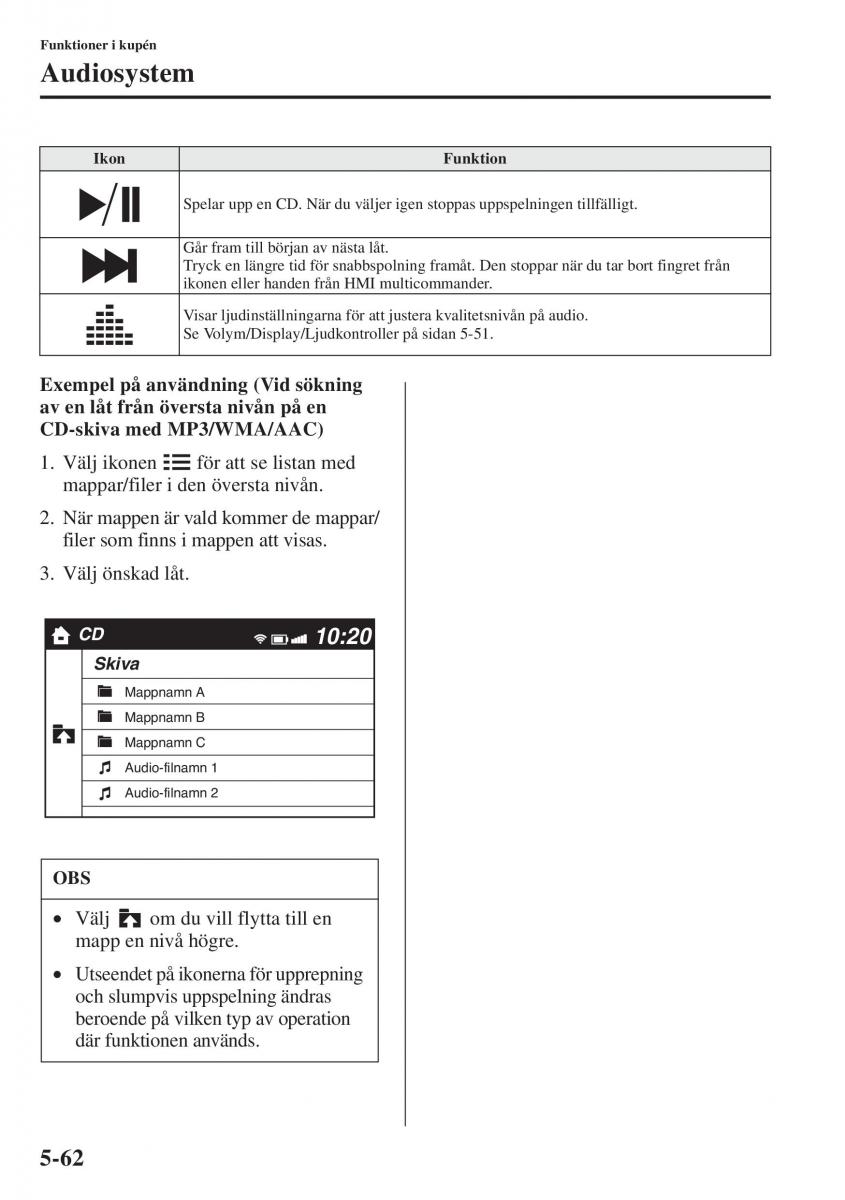 Funktioner i kupén

Audiosystem

| Ikon | Funktion |
|---|---|
| | Spelar upp en CD. När du väljer igen stoppas uppspelningen tillfälligt. |
| | Går fram till början av nästa låt. Tryck en längre tid för snabbspolning framåt. Den stoppar när du tar bort fingret från ikonen eller handen från HMI multicommander. |
| | Visar ljudinställningarna för att justera kvalitetsnivån på audio. Se Volym/Display/Ljudkontroller på sidan 5-51. |

Exempel på användning (Vid sökning av en låt från översta nivån på en CD-skiva med MP3/WMA/AAC)

1. Välj ikonen för att se listan med mappar/filer i den översta nivån.

2. När mappen är vald kommer de mappar/filer som finns i mappen att visas.

3. Välj önskad låt.

CD 10:20
Skiva
Mappnamn A
Mappnamn B
Mappnamn C
Audio-filnamn 1
Audio-filnamn 2

OBS

• Välj om du vill flytta till en mapp en nivå högre.

• Utseendet på ikonerna för upprepning och slumpvis uppspelning ändras beroende på vilken typ av operation där funktionen används.

5-62